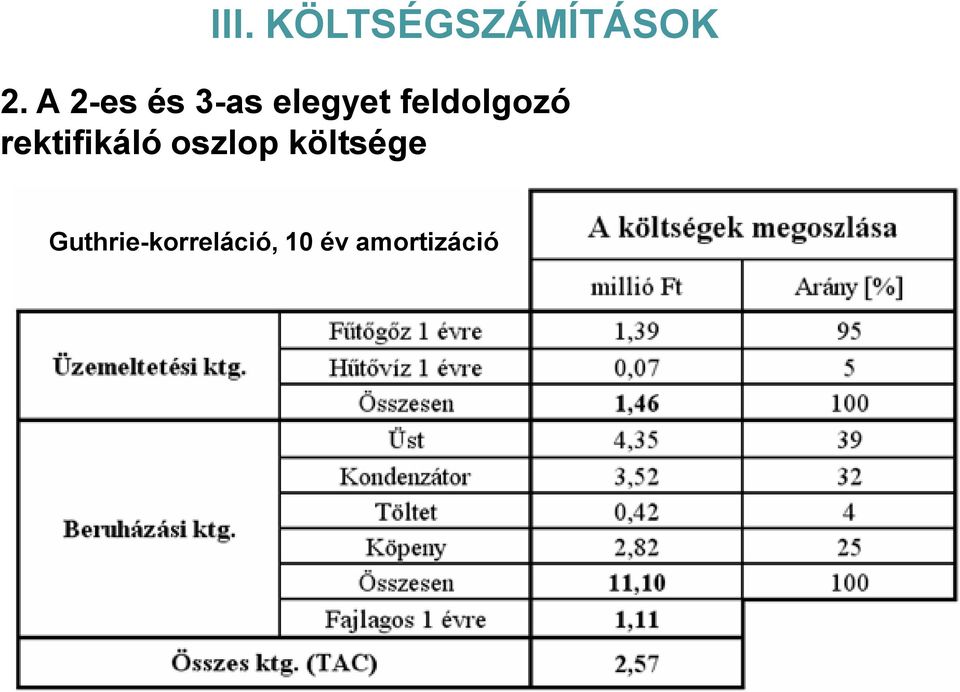 III. KÖLTSÉGSZÁMÍTÁSOK

2. A 2-es és 3-as elegyet feldolgozó rektifikáló oszlop költsége

Guthrie-korreláció, 10 év amortizáció

| | | A költségek megoszlása | |
|---|---|---|---|
| | | millió Ft | Arány [%] |
| Üzemeltetési ktg. | Fűtőgőz 1 évre | 1,39 | 95 |
| | Hűtővíz 1 évre | 0,07 | 5 |
| | Összesen | 1,46 | 100 |
| Beruházási ktg. | Üst | 4,35 | 39 |
| | Kondenzátor | 3,52 | 32 |
| | Töltet | 0,42 | 4 |
| | Köpeny | 2,82 | 25 |
| | Összesen | 11,10 | 100 |
| | Fajlagos 1 évre | 1,11 | |
| Összes ktg. (TAC) | | 2,57 | |